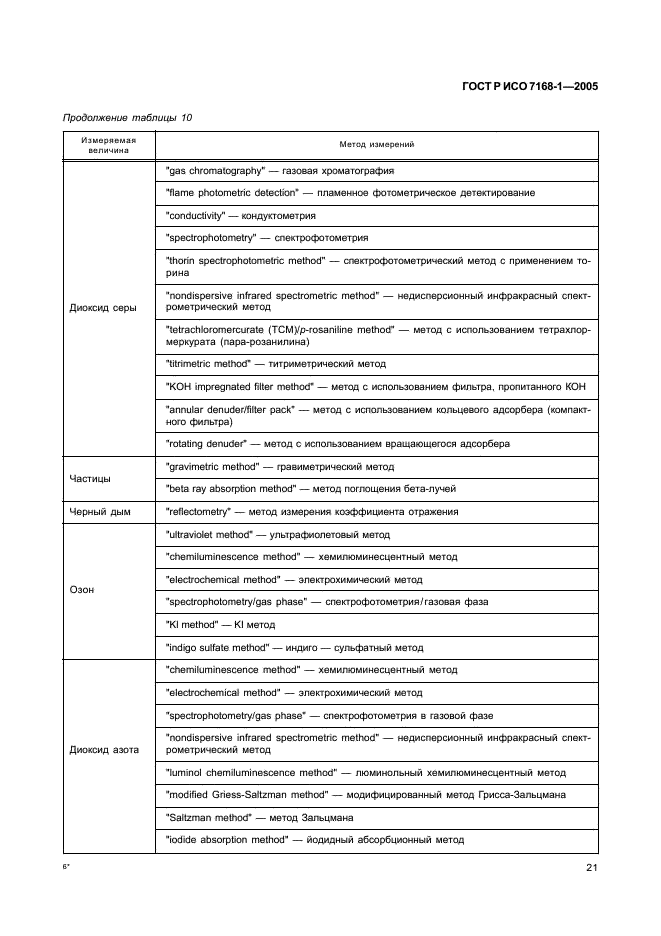 ГОСТ Р ИСО 7168-1—2005

Продолжение таблицы 10

| Измеряемая величина | Метод измерений |
|---|---|
| Диоксид серы | "gas chromatography" — газовая хроматография |
| | "flame photometric detection" — пламенное фотометрическое детектирование |
| | "conductivity" — кондуктометрия |
| | "spectrophotometry" — спектрофотометрия |
| | "thorin spectrophotometric method" — спектрофотометрический метод с применением торина |
| | "nondispersive infrared spectrometric method" — недисперсионный инфракрасный спектрометрический метод |
| | "tetrachloromercurate (TCM)/p-rosaniline method" — метод с использованием тетрахлормеркурата (пара-розанилина) |
| | "titrimetric method" — титриметрический метод |
| | "KOH impregnated filter method" — метод с использованием фильтра, пропитанного KOH |
| | "annular denuder/filter pack" — метод с использованием кольцевого адсорбера (компактного фильтра) |
| | "rotating denuder" — метод с использованием вращающегося адсорбера |
| Частицы | "gravimetric method" — гравиметрический метод |
| | "beta ray absorption method" — метод поглощения бета-лучей |
| Черный дым | "reflectometry" — метод измерения коэффициента отражения |
| Озон | "ultraviolet method" — ультрафиолетовый метод |
| | "chemiluminescence method" — хемилюминесцентный метод |
| | "electrochemical method" — электрохимический метод |
| | "spectrophotometry/gas phase" — спектрофотометрия/газовая фаза |
| | "KI method" — KI метод |
| | "indigo sulfate method" — индиго — сульфатный метод |
| Диоксид азота | "chemiluminescence method" — хемилюминесцентный метод |
| | "electrochemical method" — электрохимический метод |
| | "spectrophotometry/gas phase" — спектрофотометрия в газовой фазе |
| | "nondispersive infrared spectrometric method" — недисперсионный инфракрасный спектрометрический метод |
| | "luminol chemiluminescence method" — люминольный хемилюминесцентный метод |
| | "modified Griess-Saltzman method" — модифицированный метод Грисса-Зальцмана |
| | "Saltzman method" — метод Зальцмана |
| | "iodide absorption method" — йодидный абсорбционный метод |

6*

21